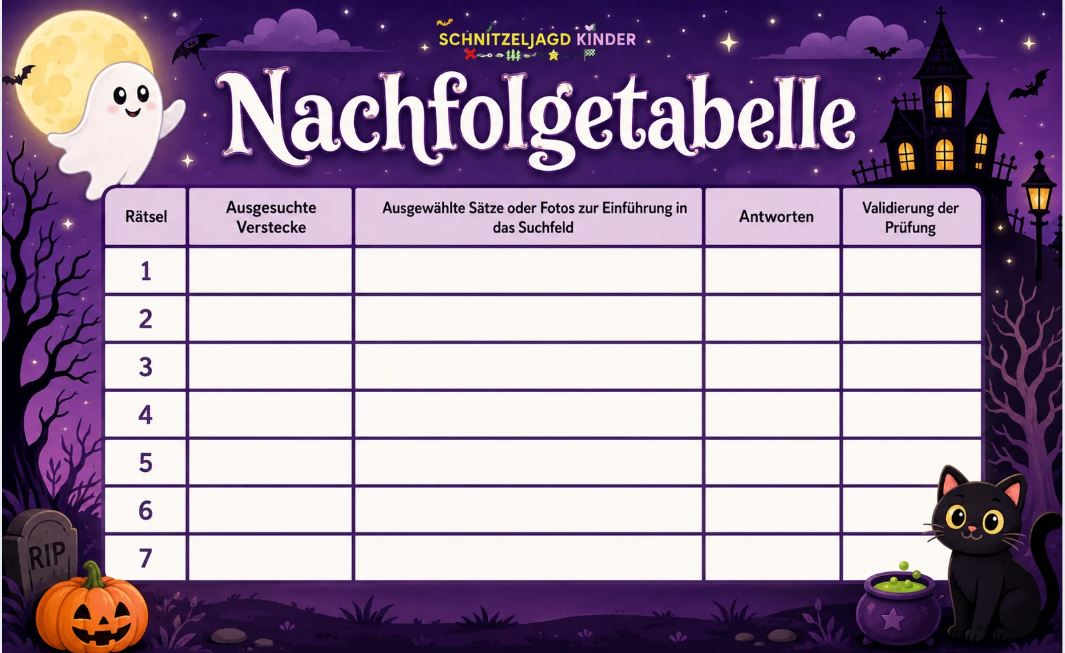 SCHNITZELJAGD KINDER

Nachfolgetabelle

| Rätsel | Ausgesuchte Verstecke | Ausgewählte Sätze oder Fotos zur Einführung in das Suchfeld | Antworten | Validierung der Prüfung |
|---|---|---|---|---|
| 1 | | | | |
| 2 | | | | |
| 3 | | | | |
| 4 | | | | |
| 5 | | | | |
| 6 | | | | |
| 7 | | | | |

RIP